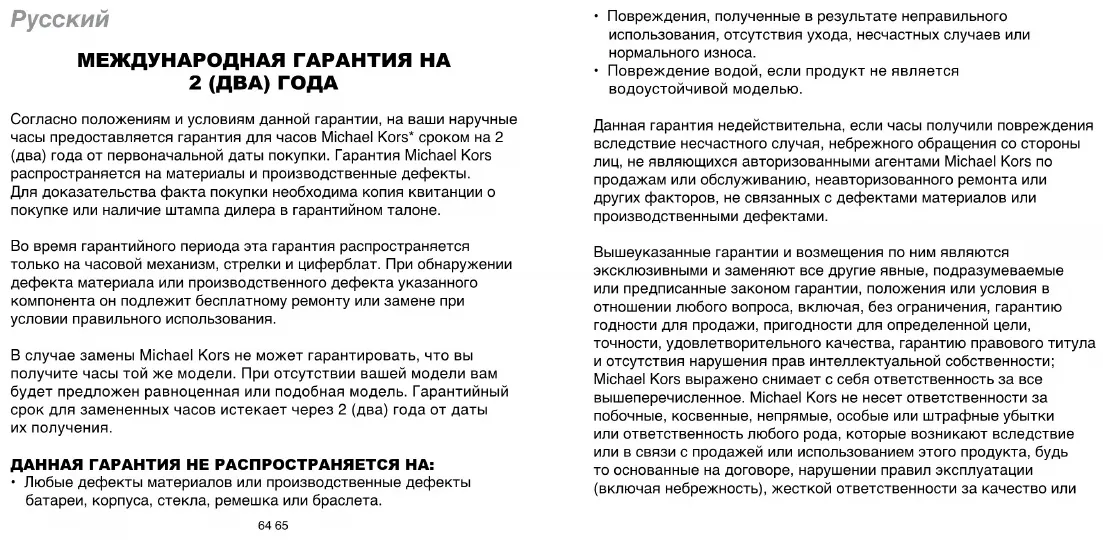 Русский

МЕЖДУНАРОДНАЯ ГАРАНТИЯ НА 2 (ДВА) ГОДА

Согласно положениям и условиям данной гарантии, на ваши наручные часы предоставляется гарантия для часов Michael Kors* сроком на 2 (два) года от первоначальной даты покупки. Гарантия Michael Kors распространяется на материалы и производственные дефекты. Для доказательства факта покупки необходима копия квитанции о покупке или наличие штампа дилера в гарантийном талоне.

Во время гарантийного периода эта гарантия распространяется только на часовой механизм, стрелки и циферблат. При обнаружении дефекта материала или производственного дефекта указанного компонента он подлежит бесплатному ремонту или замене при условии правильного использования.

В случае замены Michael Kors не может гарантировать, что вы получите часы той же модели. При отсутствии вашей модели вам будет предложен равноценная или подобная модель. Гарантийный срок для замененных часов истекает через 2 (два) года от даты их получения.

ДАННАЯ ГАРАНТИЯ НЕ РАСПРОСТРАНЯЕТСЯ НА:
• Любые дефекты материалов или производственные дефекты батареи, корпуса, стекла, ремешка или браслета.

64 65

• Повреждения, полученные в результате неправильного использования, отсутствия ухода, несчастных случаев или нормального износа.
• Повреждение водой, если продукт не является водоустойчивой моделью.

Данная гарантия недействительна, если часы получили повреждения вследствие несчастного случая, небрежного обращения со стороны лиц, не являющихся авторизованными агентами Michael Kors по продажам или обслуживанию, неавторизованного ремонта или других факторов, не связанных с дефектами материалов или производственными дефектами.

Вышеуказанные гарантии и возмещения по ним являются эксклюзивными и заменяют все другие явные, подразумеваемые или предписанные законом гарантии, положения или условия в отношении любого вопроса, включая, без ограничения, гарантию годности для продажи, пригодности для определенной цели, точности, удовлетворительного качества, гарантию правового титула и отсутствия нарушения прав интеллектуальной собственности; Michael Kors выражено снимает с себя ответственность за все вышеперечисленное. Michael Kors не несет ответственности за побочные, косвенные, непрямые, особые или штрафные убытки или ответственность любого рода, которые возникают вследствие или в связи с продажей или использованием этого продукта, будь то основанные на договоре, нарушении правил эксплуатации (включая небрежность), жесткой ответственности за качество или